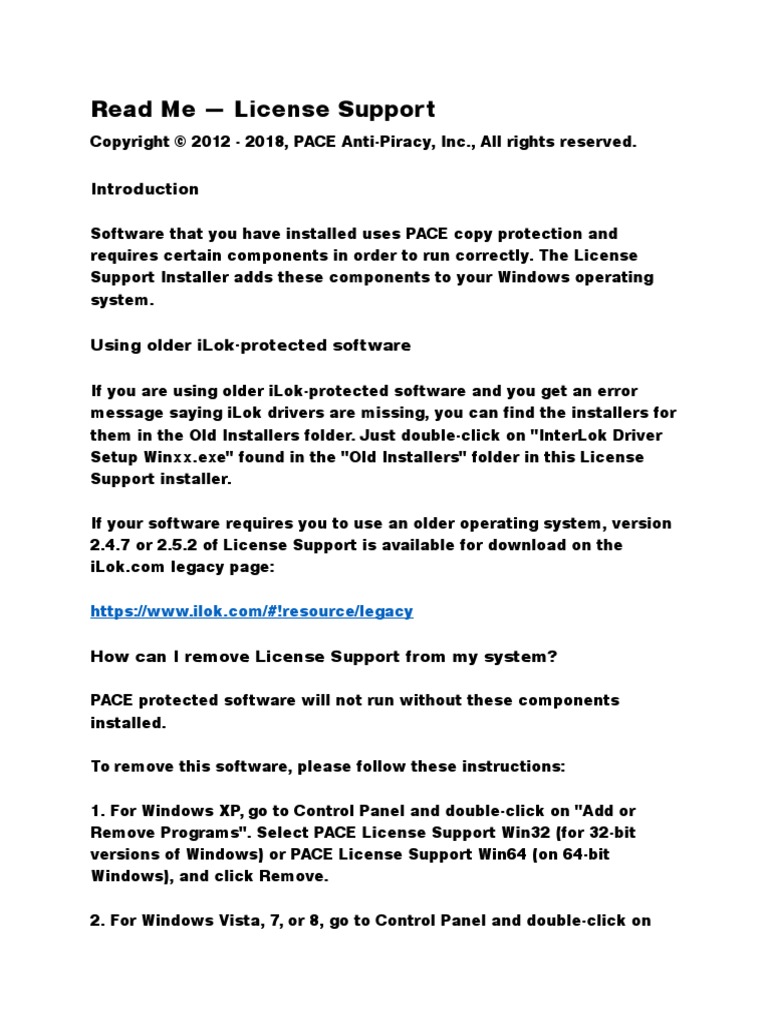 Read Me — License Support

Copyright © 2012 - 2018, PACE Anti-Piracy, Inc., All rights reserved.

Introduction

Software that you have installed uses PACE copy protection and requires certain components in order to run correctly. The License Support Installer adds these components to your Windows operating system.

Using older iLok-protected software

If you are using older iLok-protected software and you get an error message saying iLok drivers are missing, you can find the installers for them in the Old Installers folder. Just double-click on "InterLok Driver Setup Winxx.exe" found in the "Old Installers" folder in this License Support installer.

If your software requires you to use an older operating system, version 2.4.7 or 2.5.2 of License Support is available for download on the iLok.com legacy page:

https://www.ilok.com/#!resource/legacy

How can I remove License Support from my system?

PACE protected software will not run without these components installed.

To remove this software, please follow these instructions:

1. For Windows XP, go to Control Panel and double-click on "Add or Remove Programs". Select PACE License Support Win32 (for 32-bit versions of Windows) or PACE License Support Win64 (on 64-bit Windows), and click Remove.

2. For Windows Vista, 7, or 8, go to Control Panel and double-click on